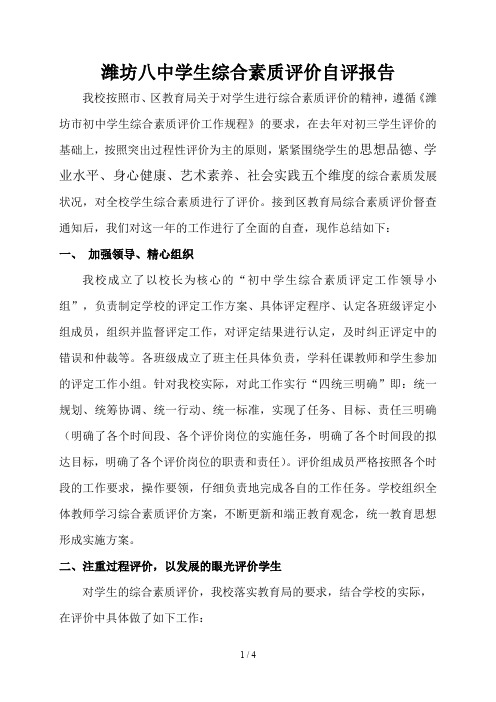 潍坊八中学生综合素质评价自评报告

我校按照市、区教育局关于对学生进行综合素质评价的精神，遵循《潍坊市初中学生综合素质评价工作规程》的要求，在去年对初三学生评价的基础上，按照突出过程性评价为主的原则，紧紧围绕学生的思想品德、学业水平、身心健康、艺术素养、社会实践五个维度的综合素质发展状况，对全校学生综合素质进行了评价。接到区教育局综合素质评价督查通知后，我们对这一年的工作进行了全面的自查，现作总结如下：

一、 加强领导、精心组织

我校成立了以校长为核心的“初中学生综合素质评定工作领导小组”，负责制定学校的评定工作方案、具体评定程序、认定各班级评定小组成员，组织并监督评定工作，对评定结果进行认定，及时纠正评定中的错误和仲裁等。各班级成立了班主任具体负责，学科任课教师和学生参加的评定工作小组。针对我校实际，对此工作实行“四统三明确”即：统一规划、统筹协调、统一行动、统一标准，实现了任务、目标、责任三明确（明确了各个时间段、各个评价岗位的实施任务，明确了各个时间段的拟达目标，明确了各个评价岗位的职责和责任）。评价组成员严格按照各个时段的工作要求，操作要领，仔细负责地完成各自的工作任务。学校组织全体教师学习综合素质评价方案，不断更新和端正教育观念，统一教育思想形成实施方案。

二、注重过程评价，以发展的眼光评价学生

对学生的综合素质评价，我校落实教育局的要求，结合学校的实际，在评价中具体做了如下工作：

1 / 4